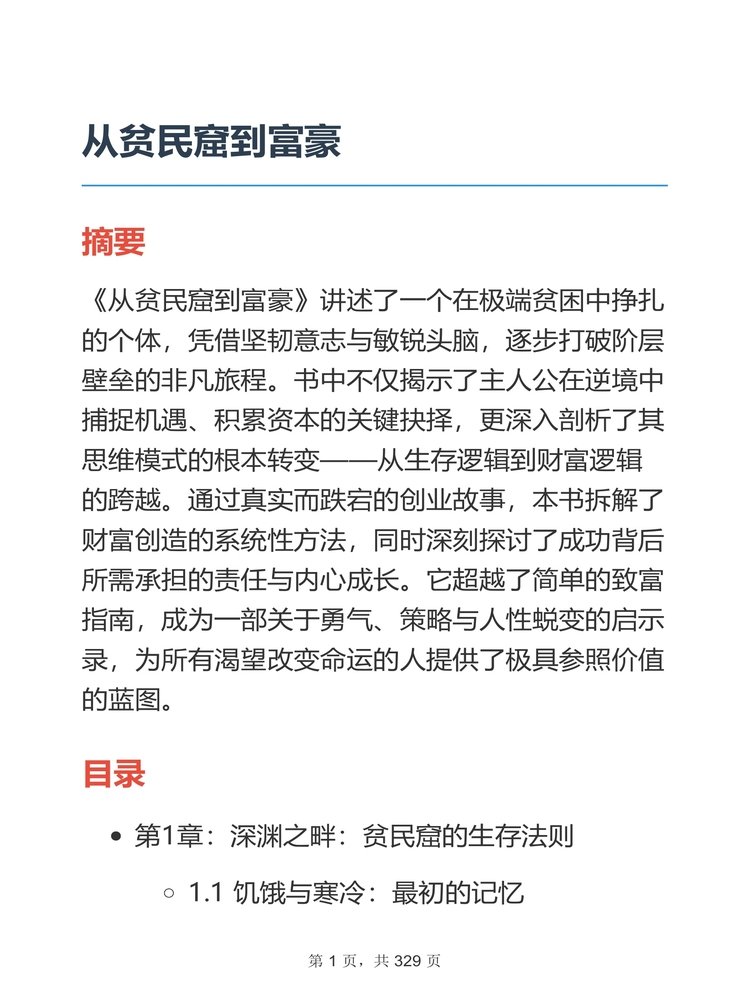 从贫民窟到富豪

摘要

《从贫民窟到富豪》讲述了一个在极端贫困中挣扎的个体，凭借坚韧意志与敏锐头脑，逐步打破阶层壁垒的非凡旅程。书中不仅揭示了主人公在逆境中捕捉机遇、积累资本的关键抉择，更深入剖析了其思维模式的根本转变——从生存逻辑到财富逻辑的跨越。通过真实而跌宕的创业故事，本书拆解了财富创造的系统性方法，同时深刻探讨了成功背后所需承担的责任与内心成长。它超越了简单的致富指南，成为一部关于勇气、策略与人性蜕变的启示录，为所有渴望改变命运的人提供了极具参照价值的蓝图。

目录

• 第1章：深渊之畔：贫民窟的生存法则

◦ 1.1 饥饿与寒冷：最初的记忆

第 1 页，共 329 页